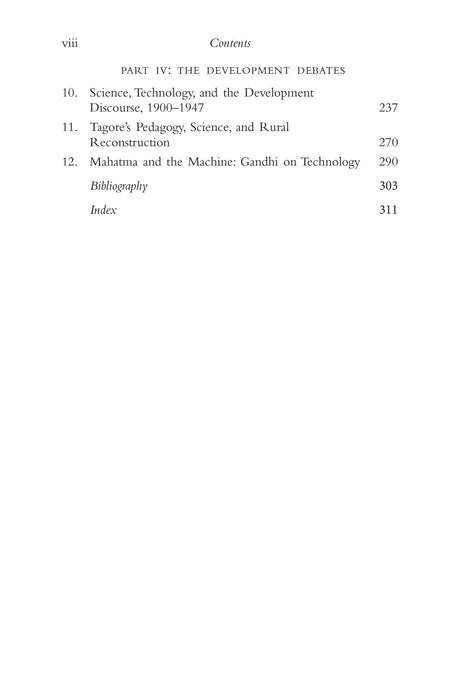 viii Contents

PART IV: THE DEVELOPMENT DEBATES

10. Science, Technology, and the Development Discourse, 1900–1947 237

11. Tagore's Pedagogy, Science, and Rural Reconstruction 270

12. Mahatma and the Machine: Gandhi on Technology 290

Bibliography 303

Index 311